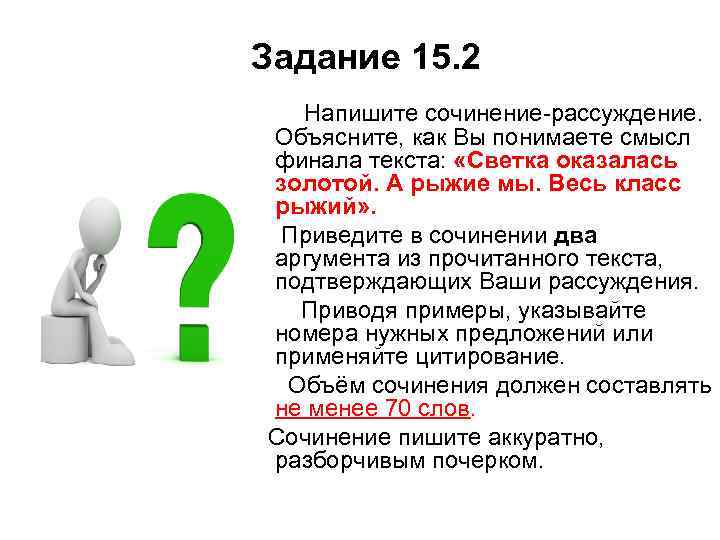 Задание 15.2

Напишите сочинение-рассуждение. Объясните, как Вы понимаете смысл финала текста: «Светка оказалась золотой. А рыжие мы. Весь класс рыжий».

Приведите в сочинении два аргумента из прочитанного текста, подтверждающих Ваши рассуждения.

Приводя примеры, указывайте номера нужных предложений или применяйте цитирование.

Объём сочинения должен составлять не менее 70 слов.

Сочинение пишите аккуратно, разборчивым почерком.